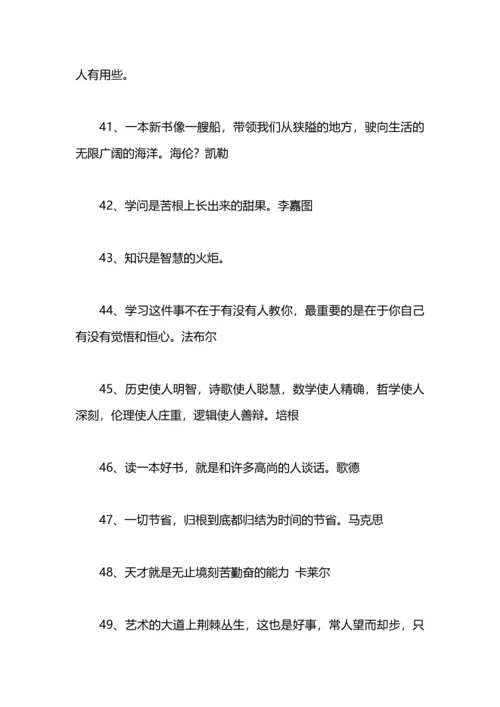 人有用些。

41、一本新书像一艘船，带领我们从狭隘的地方，驶向生活的无限广阔的海洋。海伦？凯勒

42、学问是苦根上长出来的甜果。李嘉图

43、知识是智慧的火炬。

44、学习这件事不在于有没有人教你，最重要的是在于你自己有没有觉悟和恒心。法布尔

45、历史使人明智，诗歌使人聪慧，数学使人精确，哲学使人深刻，伦理使人庄重，逻辑使人善辩。培根

46、读一本好书，就是和许多高尚的人谈话。歌德

47、一切节省，归根到底都归结为时间的节省。马克思

48、天才就是无止境刻苦勤奋的能力 卡莱尔

49、艺术的大道上荆棘丛生，这也是好事，常人望而却步，只